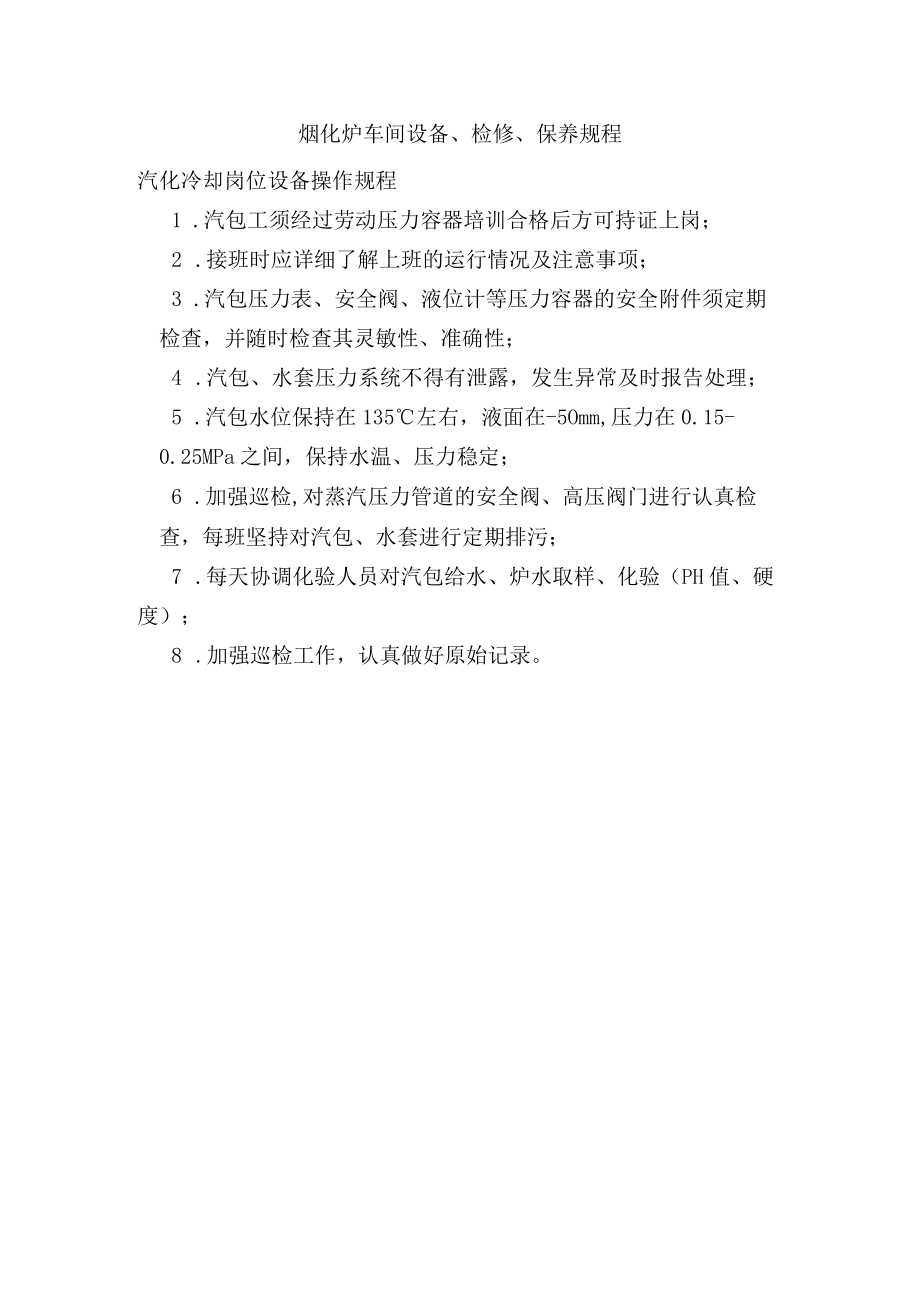 烟化炉车间设备、检修、保养规程

汽化冷却岗位设备操作规程

1．汽包工须经过劳动压力容器培训合格后方可持证上岗；

2．接班时应详细了解上班的运行情况及注意事项；

3．汽包压力表、安全阀、液位计等压力容器的安全附件须定期检查，并随时检查其灵敏性、准确性；

4．汽包、水套压力系统不得有泄露，发生异常及时报告处理；

5．汽包水位保持在135℃左右，液面在-50mm,压力在0.15-0.25MPa之间，保持水温、压力稳定；

6．加强巡检,对蒸汽压力管道的安全阀、高压阀门进行认真检查，每班坚持对汽包、水套进行定期排污；

7．每天协调化验人员对汽包给水、炉水取样、化验（PH值、硬度）；

8．加强巡检工作，认真做好原始记录。